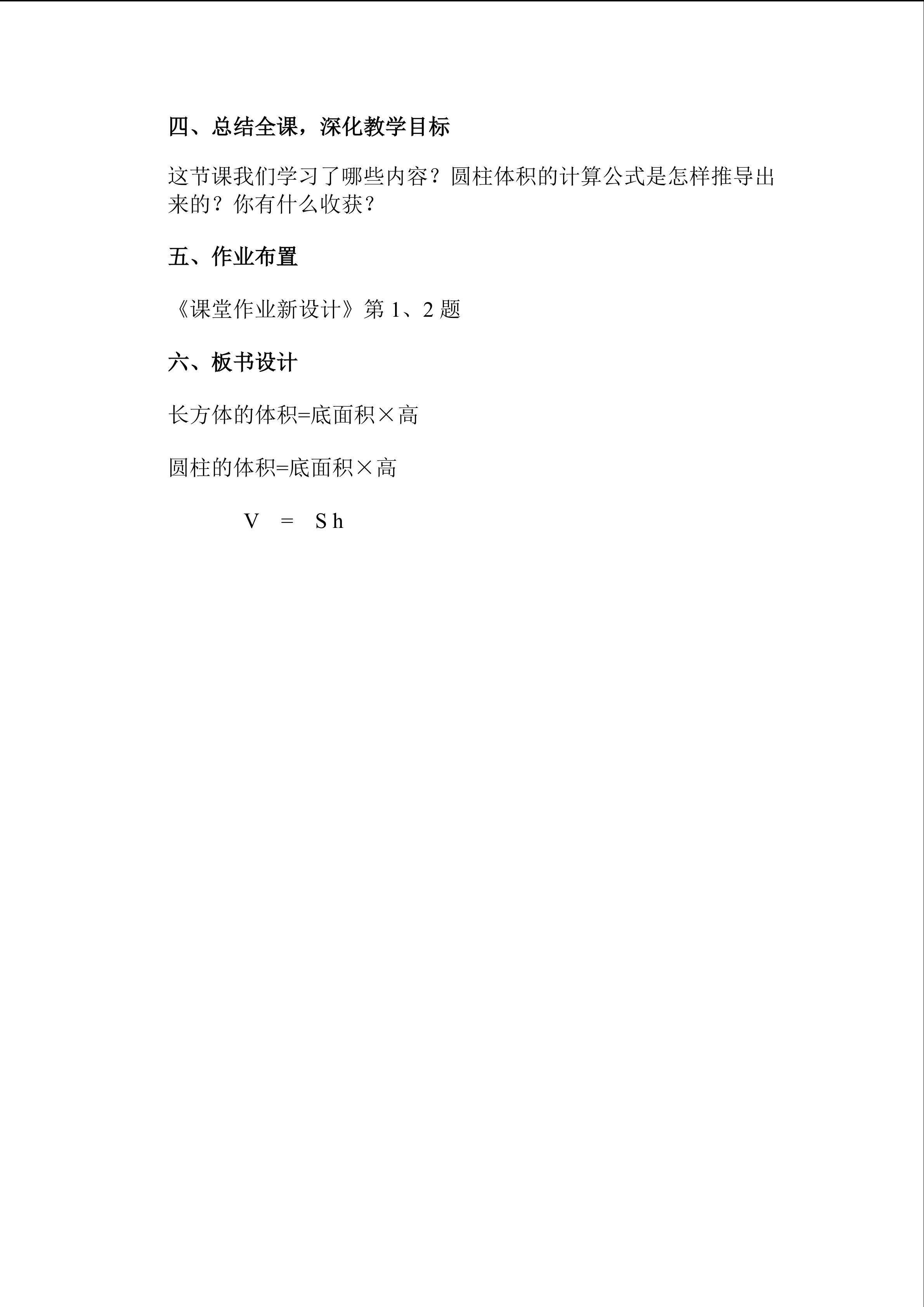 四、总结全课，深化教学目标

这节课我们学习了哪些内容？圆柱体积的计算公式是怎样推导出来的？你有什么收获？

五、作业布置

《课堂作业新设计》第 1、2 题

六、板书设计

长方体的体积=底面积×高

圆柱的体积=底面积×高

$V = Sh$